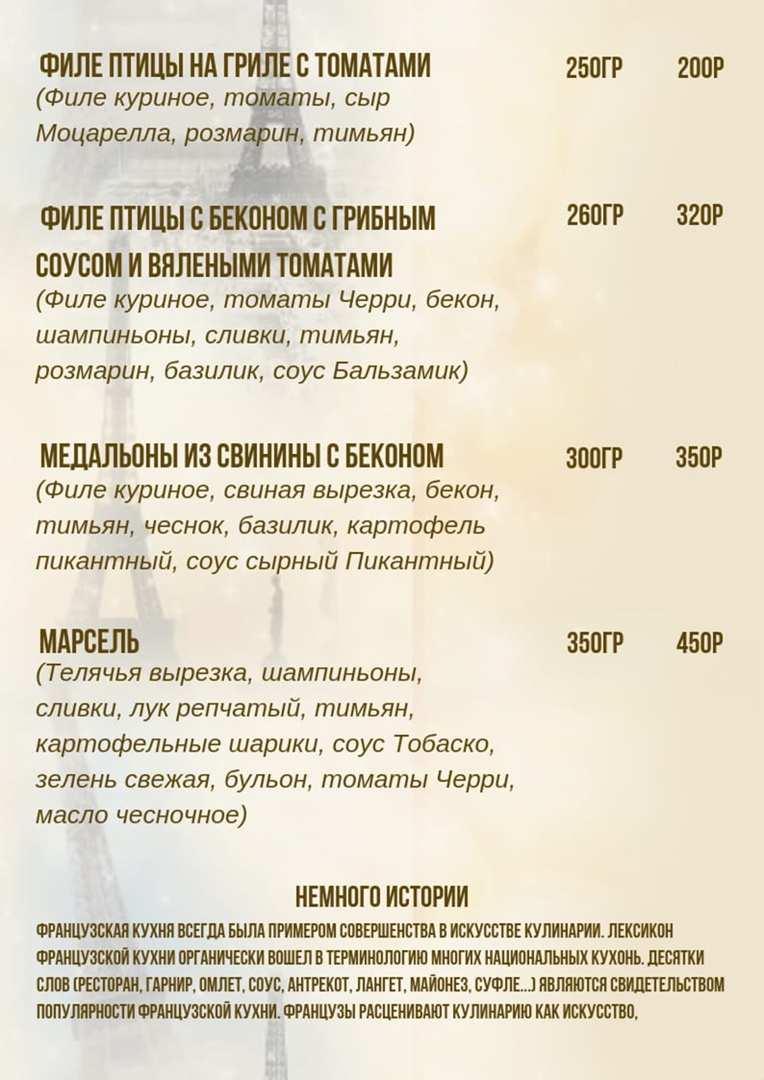 ФИЛЕ ПТИЦЫ НА ГРИЛЕ С ТОМАТАМИ 250ГР 200Р
(Филе куриное, томаты, сыр Моцарелла, розмарин, тимьян)

ФИЛЕ ПТИЦЫ С БЕКОНОМ С ГРИБНЫМ СОУСОМ И ВЯЛЕНЫМИ ТОМАТАМИ 260ГР 320Р
(Филе куриное, томаты Черри, бекон, шампиньоны, сливки, тимьян, розмарин, базилик, соус Бальзамик)

МЕДАЛЬОНЫ ИЗ СВИНИНЫ С БЕКОНОМ 300ГР 350Р
(Филе куриное, свиная вырезка, бекон, тимьян, чеснок, базилик, картофель пикантный, соус сырный Пикантный)

МАРСЕЛЬ 350ГР 450Р
(Телячья вырезка, шампиньоны, сливки, лук репчатый, тимьян, картофельные шарики, соус Тобаско, зелень свежая, бульон, томаты Черри, масло чесночное)

НЕМНОГО ИСТОРИИ

ФРАНЦУЗСКАЯ КУХНЯ ВСЕГДА БЫЛА ПРИМЕРОМ СОВЕРШЕНСТВА В ИСКУССТВЕ КУЛИНАРИИ. ЛЕКСИКОН ФРАНЦУЗСКОЙ КУХНИ ОРГАНИЧЕСКИ ВОШЕЛ В ТЕРМИНОЛОГИЮ МНОГИХ НАЦИОНАЛЬНЫХ КУХОНЬ. ДЕСЯТКИ СЛОВ (РЕСТОРАН, ГАРНИР, ОМЛЕТ, СОУС, АНТРЕКОТ, ЛАНГЕТ, МАЙОНЕЗ, СУФЛЕ...) ЯВЛЯЮТСЯ СВИДЕТЕЛЬСТВОМ ПОПУЛЯРНОСТИ ФРАНЦУЗСКОЙ КУХНИ. ФРАНЦУЗЫ РАСЦЕНИВАЮТ КУЛИНАРИЮ КАК ИСКУССТВО,